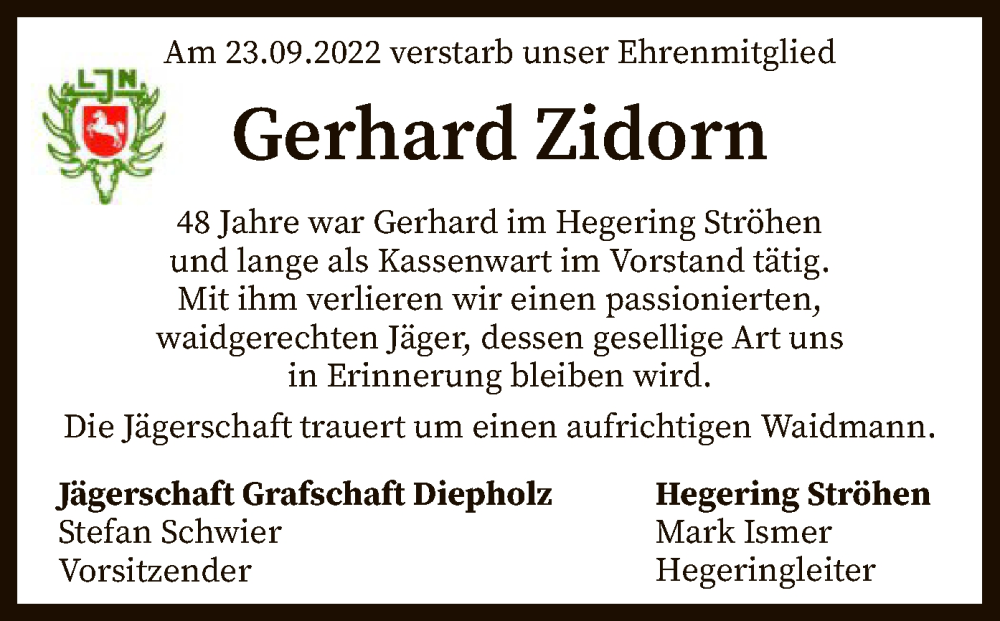 LJN

Am 23.09.2022 verstarb unser Ehrenmitglied

Gerhard Zidorn

48 Jahre war Gerhard im Hegering Ströhen und lange als Kassenwart im Vorstand tätig. Mit ihm verlieren wir einen passionierten, waidgerechten Jäger, dessen gesellige Art uns in Erinnerung bleiben wird.

Die Jägerschaft trauert um einen aufrichtigen Waidmann.

Jägerschaft Grafschaft Diepholz
Stefan Schwier
Vorsitzender

Hegering Ströhen
Mark Ismer
Hegeringleiter